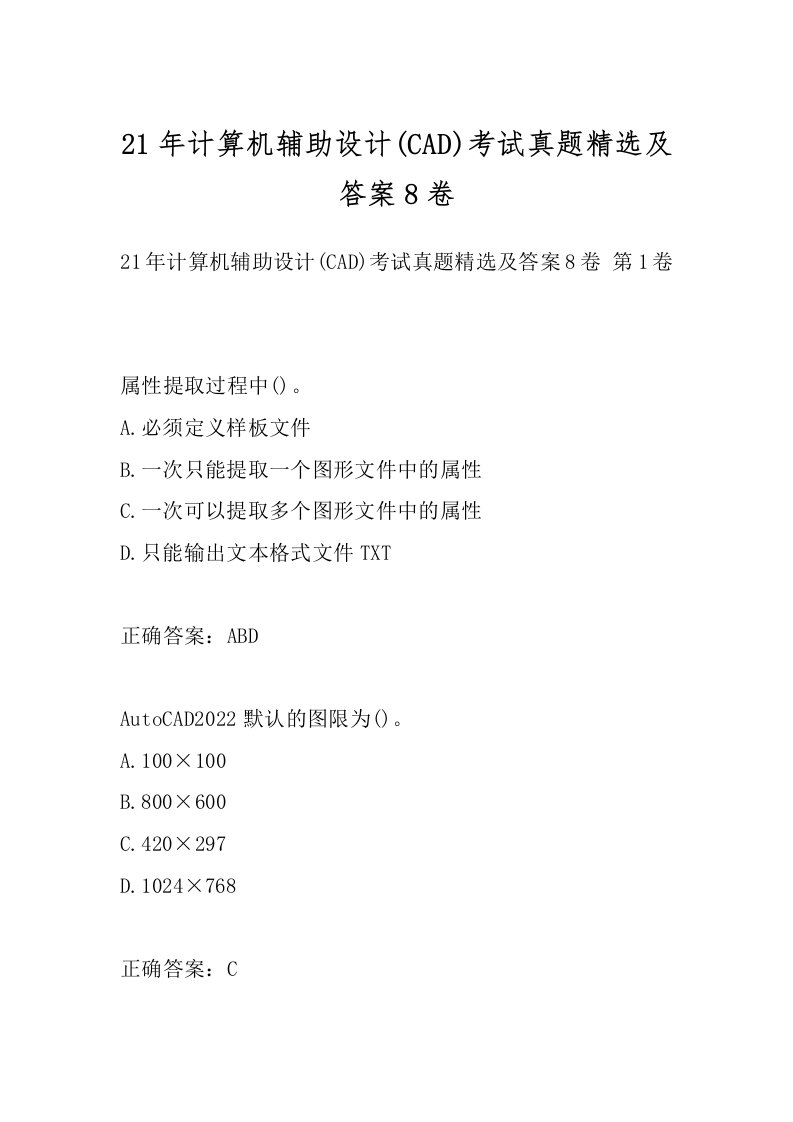 21年计算机辅助设计(CAD)考试真题精选及答案8卷

21年计算机辅助设计(CAD)考试真题精选及答案8卷 第1卷

属性提取过程中()。

A.必须定义样板文件

B.一次只能提取一个图形文件中的属性

C.一次可以提取多个图形文件中的属性

D.只能输出文本格式文件TXT

正确答案：ABD

AutoCAD2022默认的图限为()。

A.100×100

B.800×600

C.420×297

D.1024×768

正确答案：C